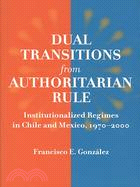 DUAL TRANSITIONS from AUTHORITARIAN RULE

Institutionalized Regimes in Chile and Mexico, 1970–2000

Francisco E. González